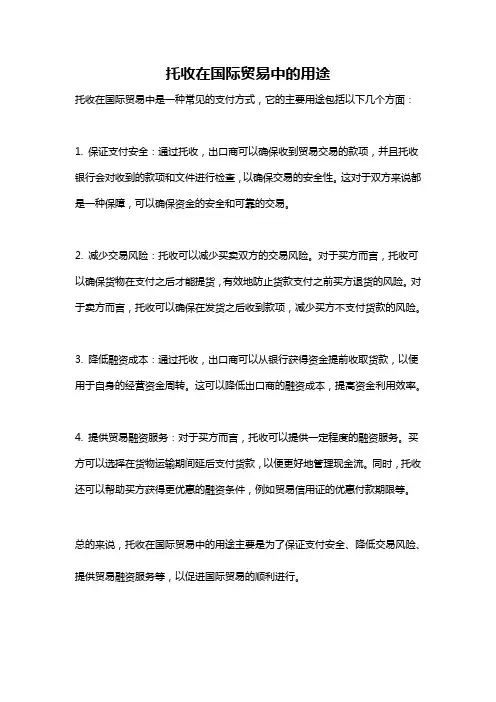 托收在国际贸易中的用途

托收在国际贸易中是一种常见的支付方式，它的主要用途包括以下几个方面：

1. 保证支付安全：通过托收，出口商可以确保收到贸易交易的款项，并且托收银行会对收到的款项和文件进行检查，以确保交易的安全性。这对于双方来说都是一种保障，可以确保资金的安全和可靠的交易。

2. 减少交易风险：托收可以减少买卖双方的交易风险。对于买方而言，托收可以确保货物在支付之后才能提货，有效地防止货款支付之前买方退货的风险。对于卖方而言，托收可以确保在发货之后收到款项，减少买方不支付货款的风险。

3. 降低融资成本：通过托收，出口商可以从银行获得资金提前收取货款，以便用于自身的经营资金周转。这可以降低出口商的融资成本，提高资金利用效率。

4. 提供贸易融资服务：对于买方而言，托收可以提供一定程度的融资服务。买方可以选择在货物运输期间延后支付货款，以便更好地管理现金流。同时，托收还可以帮助买方获得更优惠的融资条件，例如贸易信用证的优惠付款期限等。

总的来说，托收在国际贸易中的用途主要是为了保证支付安全、降低交易风险、提供贸易融资服务等，以促进国际贸易的顺利进行。